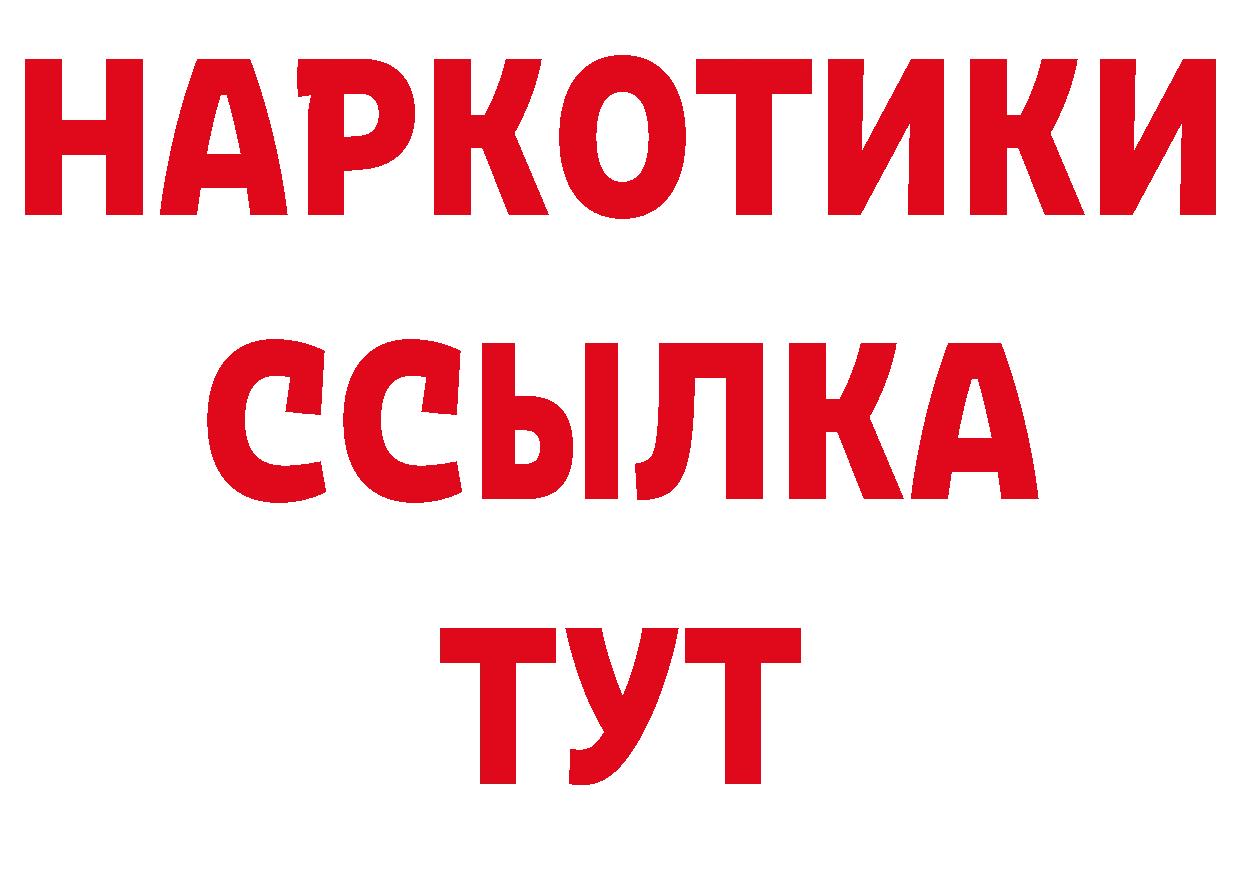 НАРКОТИКИ ССЫЛКА ТУТ